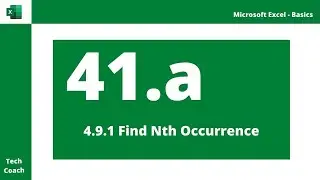 X

Microsoft Excel - Basics

41.a

4.9.1 Find Nth Occurrence

Tech Coach